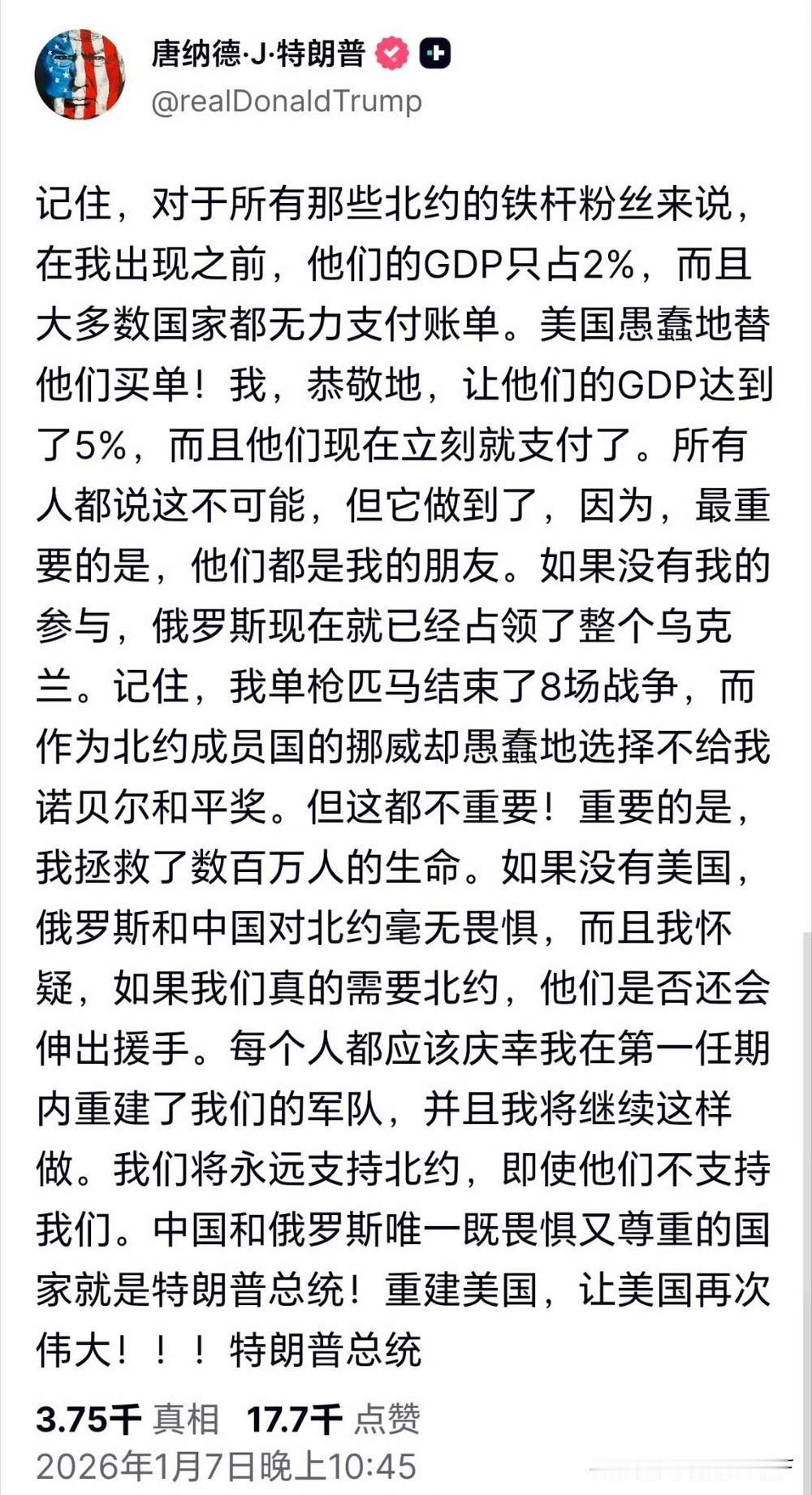 唐纳德·J·特朗普
@realDonaldTrump

记住，对于所有那些北约的铁杆粉丝来说，在我出现之前，他们的GDP只占2%，而且大多数国家都无力支付账单。美国愚蠢地替他们买单！我，恭敬地，让他们的GDP达到了5%，而且他们现在立刻就支付了。所有人都说这不可能，但它做到了，因为，最重要的是，他们都是我的朋友。如果没有我的参与，俄罗斯现在就已经占领了整个乌克兰。记住，我单枪匹马结束了8场战争，而作为北约成员国的挪威却愚蠢地选择不给我诺贝尔和平奖。但这都不重要！重要的是，我拯救了数百万人的生命。如果没有美国，俄罗斯和中国对北约毫无畏惧，而且我怀疑，如果我们真的需要北约，他们是否还会伸出援手。每个人都应该庆幸我在第一任期内重建了我们的军队，并且我将继续这样做。我们将永远支持北约，即使他们不支持我们。中国和俄罗斯唯一既畏惧又尊重的国家就是特朗普总统！重建美国，让美国再次伟大！！！特朗普总统

3.75千 真相 17.7千 点赞
2026年1月7日晚上10:45